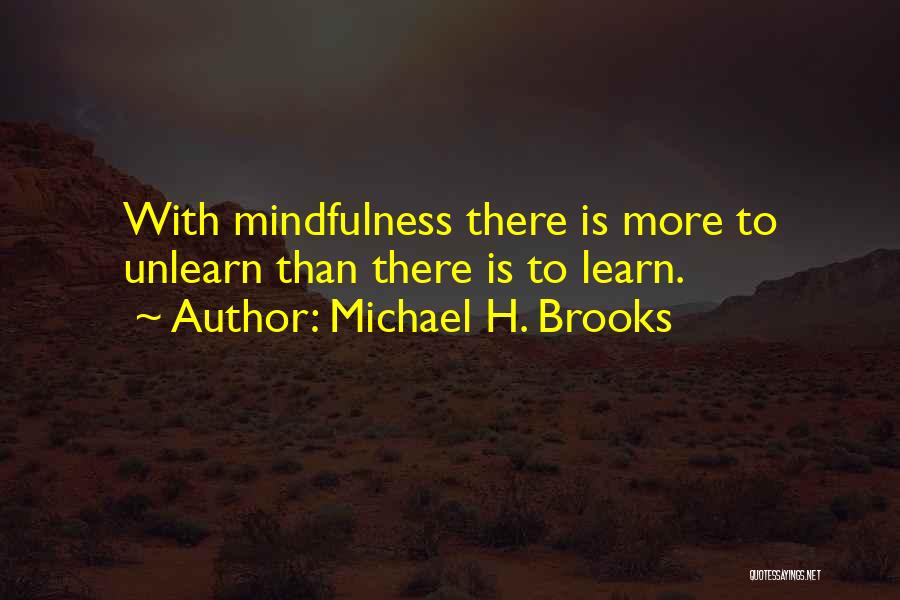 With mindfulness there is more to unlearn than there is to learn.

~ Author: Michael H. Brooks

QUOTESSAYINGS.NET